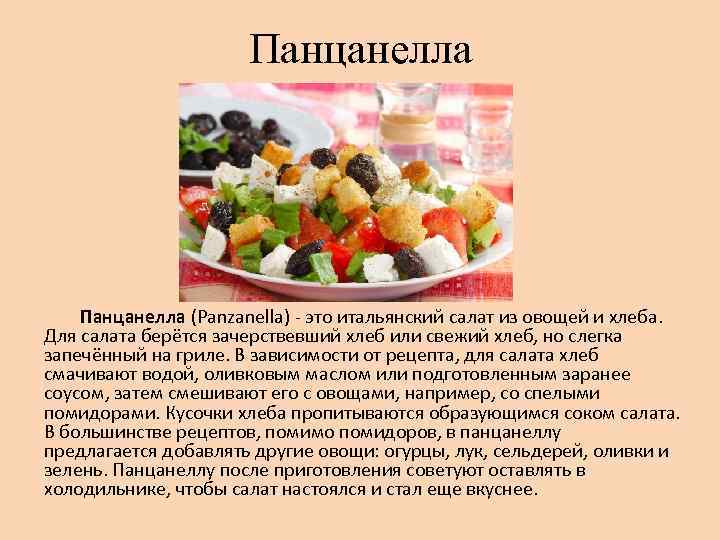 Панцанелла

Панцанелла (Panzanella) - это итальянский салат из овощей и хлеба. Для салата берётся зачерствевший хлеб или свежий хлеб, но слегка запечённый на гриле. В зависимости от рецепта, для салата хлеб смачивают водой, оливковым маслом или подготовленным заранее соусом, затем смешивают его с овощами, например, со спелыми помидорами. Кусочки хлеба пропитываются образующимся соком салата. В большинстве рецептов, помимо помидоров, в панцанеллу предлагается добавлять другие овощи: огурцы, лук, сельдерей, оливки и зелень. Панцанеллу после приготовления советуют оставлять в холодильнике, чтобы салат настоялся и стал еще вкуснее.